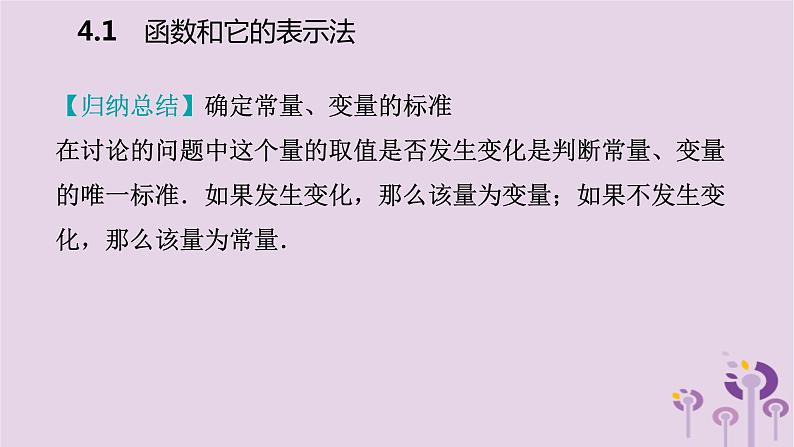 4.1　函数和它的表示法

【归纳总结】确定常量、变量的标准

在讨论的问题中这个量的取值是否发生变化是判断常量、变量的唯一标准．如果发生变化，那么该量为变量；如果不发生变化，那么该量为常量．